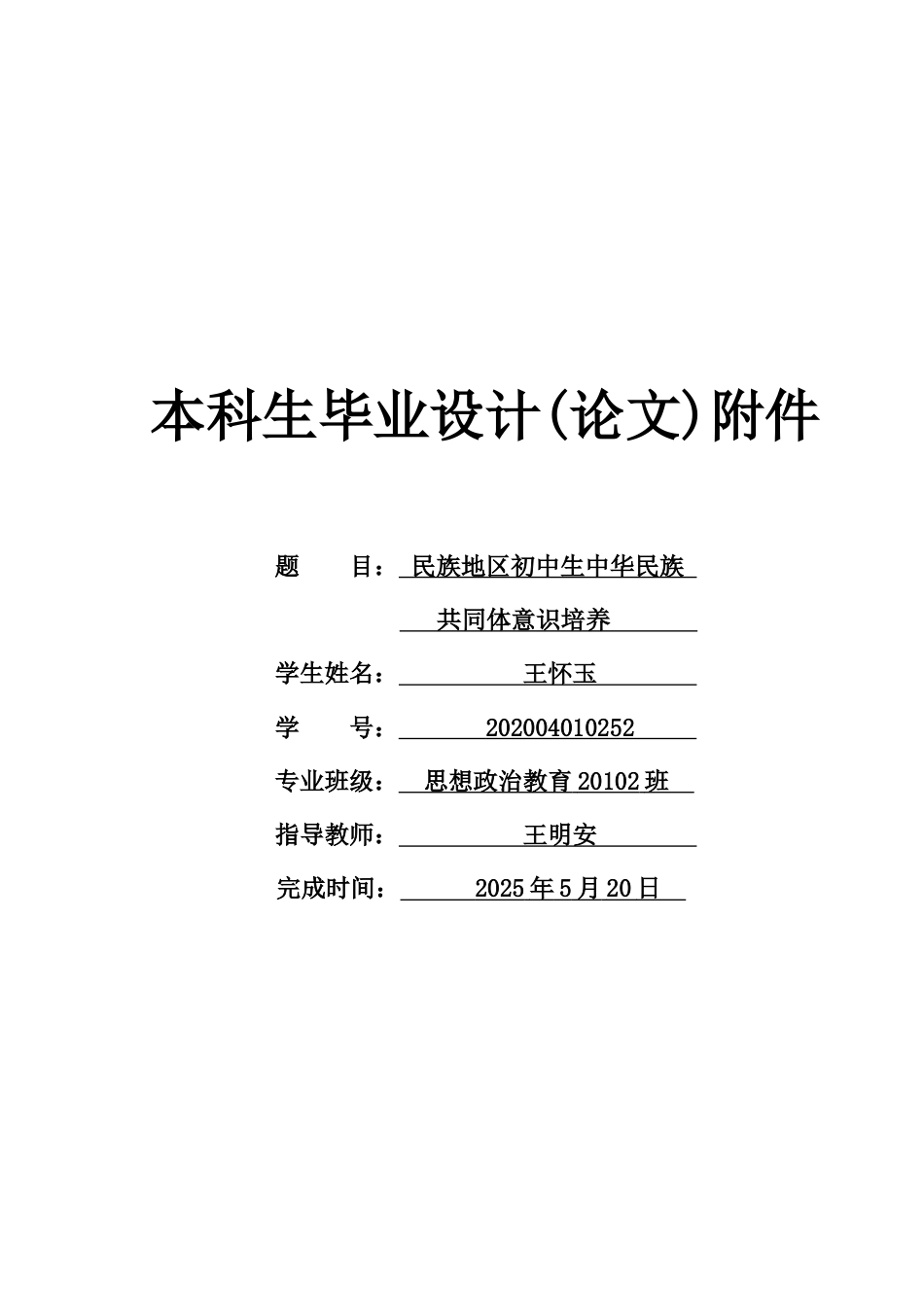 本科生毕业设计(论文)附件

题　　目：民族地区初中生中华民族共同体意识培养

学生姓名：王怀玉

学　　号：202004010252

专业班级：思想政治教育 20102 班

指导教师：王明安

完成时间：2025 年 5 月 20 日